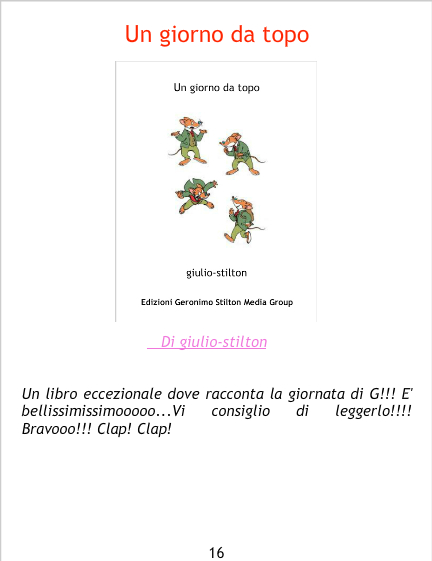 Un giorno da topo

Un giorno da topo

giulio-stilton

Edizioni Geronimo Stilton Media Group

Di giulio-stilton

Un libro eccezionale dove racconta la giornata di G!!! E' bellissimissimooooo...Vi consiglio di leggerlo!!!! Bravooo!!! Clap! Clap!

16